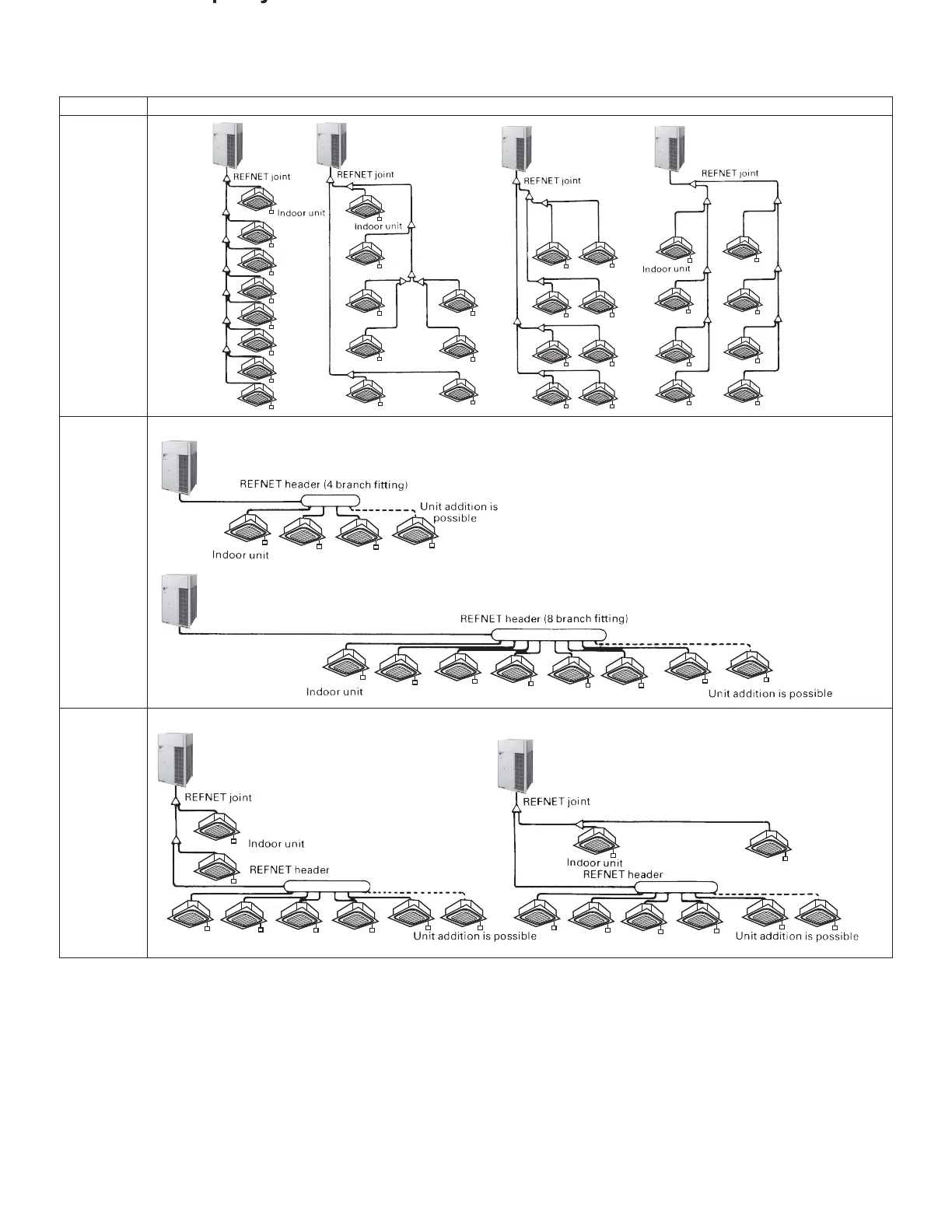 REFNET joint
Indoor unit
REFNET joint
Indoor unit
REFNET joint
REFNET joint
Indoor unit

REFNET header (4 branch fitting)
Unit addition is possible
Indoor unit
REFNET header (8 branch fitting)
Indoor unit
Unit addition is possible

REFNET joint
Indoor unit
REFNET header
Unit addition is possible
REFNET joint
Indoor unit
REFNET header
Unit addition is possible